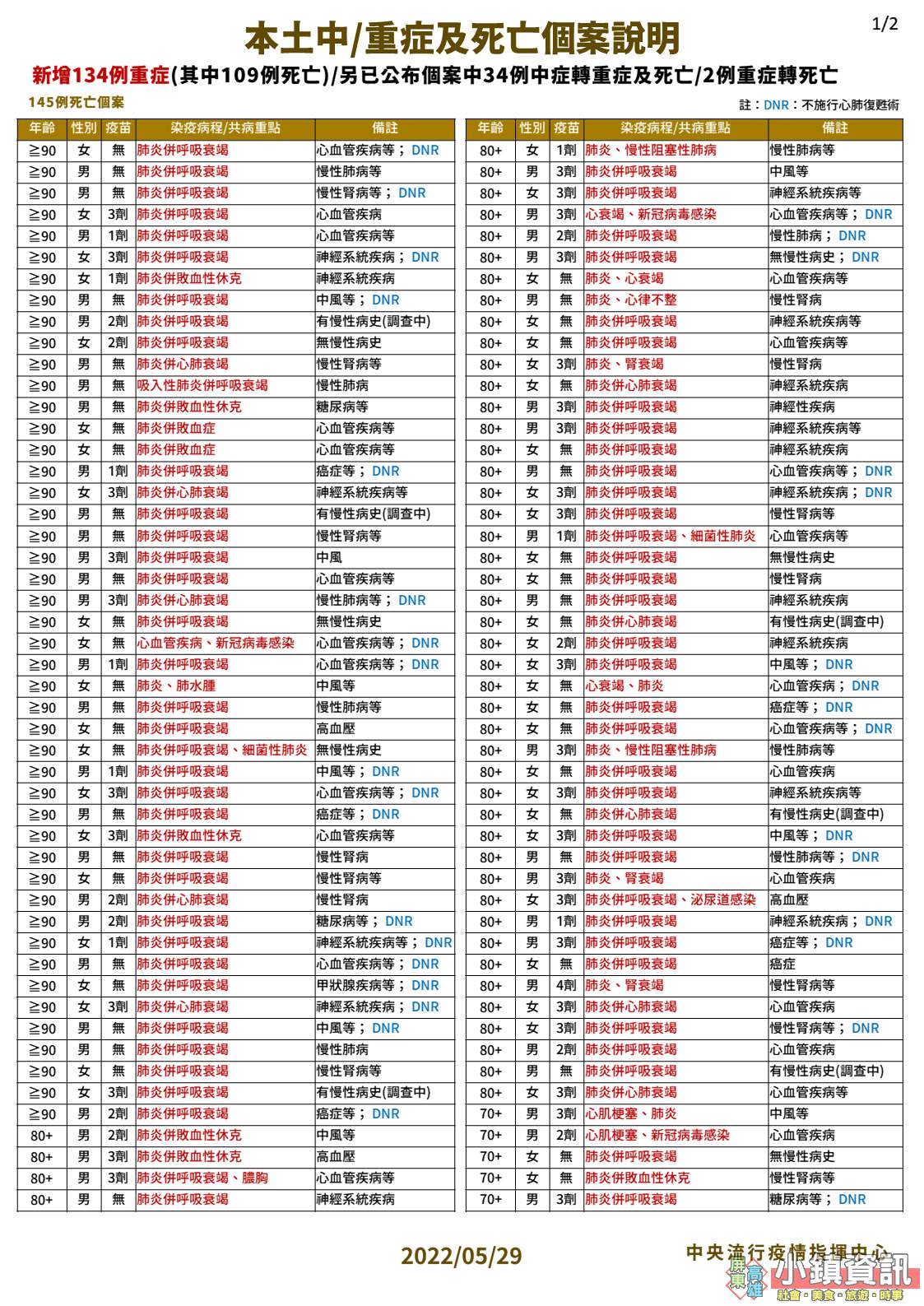 1/2

本土中/重症及死亡個案說明

新增134例重症(其中109例死亡)/另已公布個案中34例中症轉重症及死亡/2例重症轉死亡

145例死亡個案

註：DNR：不施行心肺復甦術

| 年齡 | 性別 | 疫苗 | 染疫病程/共病重點 | 備註 |
|---|---|---|---|---|
| ≧90 | 女 | 無 | 肺炎併呼吸衰竭 | 心血管疾病等；DNR |
| ≧90 | 男 | 無 | 肺炎併呼吸衰竭 | 慢性肺病等 |
| ≧90 | 男 | 無 | 肺炎併呼吸衰竭 | 慢性腎病等；DNR |
| ≧90 | 女 | 3劑 | 肺炎併呼吸衰竭 | 心血管疾病 |
| ≧90 | 男 | 1劑 | 肺炎併呼吸衰竭 | 心血管疾病等 |
| ≧90 | 女 | 3劑 | 肺炎併呼吸衰竭 | 神經系統疾病；DNR |
| ≧90 | 女 | 1劑 | 肺炎併敗血性休克 | 神經系統疾病 |
| ≧90 | 男 | 無 | 肺炎併呼吸衰竭 | 中風等；DNR |
| ≧90 | 男 | 2劑 | 肺炎併呼吸衰竭 | 有慢性病史(調查中) |
| ≧90 | 女 | 2劑 | 肺炎併呼吸衰竭 | 無慢性病史 |
| ≧90 | 男 | 無 | 肺炎併心肺衰竭 | 慢性腎病等 |
| ≧90 | 男 | 無 | 吸入性肺炎併呼吸衰竭 | 慢性肺病 |
| ≧90 | 男 | 無 | 肺炎併敗血性休克 | 糖尿病等 |
| ≧90 | 女 | 無 | 肺炎併敗血症 | 心血管疾病等 |
| ≧90 | 女 | 無 | 肺炎併敗血症 | 心血管疾病等 |
| ≧90 | 男 | 1劑 | 肺炎併呼吸衰竭 | 癌症等；DNR |
| ≧90 | 女 | 3劑 | 肺炎併心肺衰竭 | 神經系統疾病等 |
| ≧90 | 男 | 無 | 肺炎併呼吸衰竭 | 有慢性病史(調查中) |
| ≧90 | 男 | 無 | 肺炎併呼吸衰竭 | 慢性腎病等 |
| ≧90 | 男 | 3劑 | 肺炎併呼吸衰竭 | 中風 |
| ≧90 | 男 | 無 | 肺炎併呼吸衰竭 | 心血管疾病等 |
| ≧90 | 男 | 3劑 | 肺炎併心肺衰竭 | 慢性肺病等；DNR |
| ≧90 | 女 | 無 | 肺炎併呼吸衰竭 | 無慢性病史 |
| ≧90 | 女 | 無 | 心血管疾病、新冠病毒感染 | 心血管疾病等；DNR |
| ≧90 | 男 | 1劑 | 肺炎併呼吸衰竭 | 心血管疾病等；DNR |
| ≧90 | 女 | 無 | 肺炎、肺水腫 | 中風等 |
| ≧90 | 男 | 無 | 肺炎併呼吸衰竭 | 慢性肺病等 |
| ≧90 | 女 | 無 | 肺炎併呼吸衰竭 | 高血壓 |
| ≧90 | 女 | 無 | 肺炎併呼吸衰竭、細菌性肺炎 | 無慢性病史 |
| ≧90 | 男 | 1劑 | 肺炎併呼吸衰竭 | 中風等；DNR |
| ≧90 | 女 | 3劑 | 肺炎併呼吸衰竭 | 心血管疾病等；DNR |
| ≧90 | 男 | 無 | 肺炎併呼吸衰竭 | 癌症等；DNR |
| ≧90 | 女 | 3劑 | 肺炎併敗血性休克 | 心血管疾病等 |
| ≧90 | 男 | 無 | 肺炎併呼吸衰竭 | 慢性腎病 |
| ≧90 | 女 | 無 | 肺炎併呼吸衰竭 | 慢性腎病等 |
| ≧90 | 男 | 2劑 | 肺炎併心肺衰竭 | 慢性腎病 |
| ≧90 | 男 | 2劑 | 肺炎併呼吸衰竭 | 糖尿病等；DNR |
| ≧90 | 女 | 1劑 | 肺炎併呼吸衰竭 | 神經系統疾病等；DNR |
| ≧90 | 男 | 無 | 肺炎併呼吸衰竭 | 心血管疾病等；DNR |
| ≧90 | 女 | 無 | 肺炎併呼吸衰竭 | 甲狀腺疾病等；DNR |
| ≧90 | 女 | 3劑 | 肺炎併心肺衰竭 | 神經系統疾病；DNR |
| ≧90 | 男 | 無 | 肺炎併呼吸衰竭 | 中風等；DNR |
| ≧90 | 男 | 無 | 肺炎併呼吸衰竭 | 慢性肺病 |
| ≧90 | 女 | 無 | 肺炎併呼吸衰竭 | 慢性腎病等 |
| ≧90 | 女 | 3劑 | 肺炎併呼吸衰竭 | 有慢性病史(調查中) |
| ≧90 | 男 | 2劑 | 肺炎併呼吸衰竭 | 癌症等；DNR |
| 80+ | 男 | 2劑 | 肺炎併敗血性休克 | 中風等 |
| 80+ | 男 | 3劑 | 肺炎併敗血性休克 | 高血壓 |
| 80+ | 男 | 3劑 | 肺炎併呼吸衰竭、膿胸 | 心血管疾病等 |
| 80+ | 男 | 無 | 肺炎併呼吸衰竭 | 神經系統疾病 |

| 年齡 | 性別 | 疫苗 | 染疫病程/共病重點 | 備註 |
|---|---|---|---|---|
| 80+ | 女 | 1劑 | 肺炎、慢性阻塞性肺病 | 慢性肺病等 |
| 80+ | 男 | 3劑 | 肺炎併呼吸衰竭 | 中風等 |
| 80+ | 女 | 3劑 | 肺炎併呼吸衰竭 | 神經系統疾病等 |
| 80+ | 男 | 3劑 | 心衰竭、新冠病毒感染 | 心血管疾病等；DNR |
| 80+ | 男 | 2劑 | 肺炎併呼吸衰竭 | 慢性肺病；DNR |
| 80+ | 男 | 3劑 | 肺炎併呼吸衰竭 | 無慢性病史；DNR |
| 80+ | 女 | 無 | 肺炎、心衰竭 | 心血管疾病等 |
| 80+ | 男 | 無 | 肺炎、心律不整 | 慢性腎病 |
| 80+ | 女 | 無 | 肺炎併呼吸衰竭 | 神經系統疾病等 |
| 80+ | 女 | 無 | 肺炎併呼吸衰竭 | 心血管疾病等 |
| 80+ | 女 | 3劑 | 肺炎、腎衰竭 | 慢性腎病 |
| 80+ | 女 | 無 | 肺炎併心肺衰竭 | 神經系統疾病 |
| 80+ | 男 | 3劑 | 肺炎併呼吸衰竭 | 神經性疾病 |
| 80+ | 男 | 3劑 | 肺炎併呼吸衰竭 | 神經系統疾病等 |
| 80+ | 女 | 無 | 肺炎併呼吸衰竭 | 神經系統疾病 |
| 80+ | 男 | 無 | 肺炎併呼吸衰竭 | 心血管疾病等；DNR |
| 80+ | 女 | 3劑 | 肺炎併呼吸衰竭 | 神經系統疾病；DNR |
| 80+ | 女 | 3劑 | 肺炎併呼吸衰竭 | 慢性腎病等 |
| 80+ | 男 | 1劑 | 肺炎併呼吸衰竭、細菌性肺炎 | 心血管疾病等 |
| 80+ | 女 | 無 | 肺炎併呼吸衰竭 | 無慢性病史 |
| 80+ | 女 | 無 | 肺炎併呼吸衰竭 | 慢性腎病 |
| 80+ | 男 | 無 | 肺炎併呼吸衰竭 | 神經系統疾病 |
| 80+ | 女 | 無 | 肺炎併心肺衰竭 | 有慢性病史(調查中) |
| 80+ | 女 | 2劑 | 肺炎併呼吸衰竭 | 神經系統疾病 |
| 80+ | 女 | 3劑 | 肺炎併呼吸衰竭 | 中風等；DNR |
| 80+ | 女 | 無 | 心衰竭、肺炎 | 心血管疾病；DNR |
| 80+ | 女 | 無 | 肺炎併呼吸衰竭 | 癌症等；DNR |
| 80+ | 女 | 無 | 肺炎併呼吸衰竭 | 心血管疾病等；DNR |
| 80+ | 男 | 3劑 | 肺炎、慢性阻塞性肺病 | 慢性肺病等 |
| 80+ | 女 | 無 | 肺炎併呼吸衰竭 | 心血管疾病 |
| 80+ | 女 | 3劑 | 肺炎併呼吸衰竭 | 神經系統疾病等 |
| 80+ | 女 | 無 | 肺炎併心肺衰竭 | 有慢性病史(調查中) |
| 80+ | 女 | 3劑 | 肺炎併呼吸衰竭 | 中風等；DNR |
| 80+ | 男 | 無 | 肺炎併呼吸衰竭 | 慢性肺病等；DNR |
| 80+ | 男 | 3劑 | 肺炎、腎衰竭 | 心血管疾病 |
| 80+ | 女 | 3劑 | 肺炎併呼吸衰竭、泌尿道感染 | 高血壓 |
| 80+ | 男 | 1劑 | 肺炎併呼吸衰竭 | 神經系統疾病；DNR |
| 80+ | 男 | 3劑 | 肺炎併呼吸衰竭 | 癌症等；DNR |
| 80+ | 女 | 無 | 肺炎併呼吸衰竭 | 癌症 |
| 80+ | 男 | 4劑 | 肺炎、腎衰竭 | 慢性腎病等 |
| 80+ | 女 | 3劑 | 肺炎併心肺衰竭 | 心血管疾病 |
| 80+ | 女 | 3劑 | 肺炎併呼吸衰竭 | 慢性腎病等；DNR |
| 80+ | 男 | 2劑 | 肺炎併呼吸衰竭 | 心血管疾病 |
| 80+ | 男 | 無 | 肺炎併呼吸衰竭 | 有慢性病史(調查中) |
| 80+ | 女 | 3劑 | 肺炎併心肺衰竭 | 心血管疾病等 |
| 70+ | 男 | 3劑 | 心肌梗塞、肺炎 | 中風等 |
| 70+ | 男 | 2劑 | 心肌梗塞、新冠病毒感染 | 心血管疾病 |
| 70+ | 女 | 無 | 肺炎併呼吸衰竭 | 無慢性病史 |
| 70+ | 女 | 無 | 肺炎併敗血性休克 | 慢性腎病等 |
| 70+ | 男 | 3劑 | 肺炎併呼吸衰竭 | 糖尿病等；DNR |

2022/05/29

中央流行疫情指揮中心

屏東 高雄 小鎮資訊 社會・美食・旅遊・時事